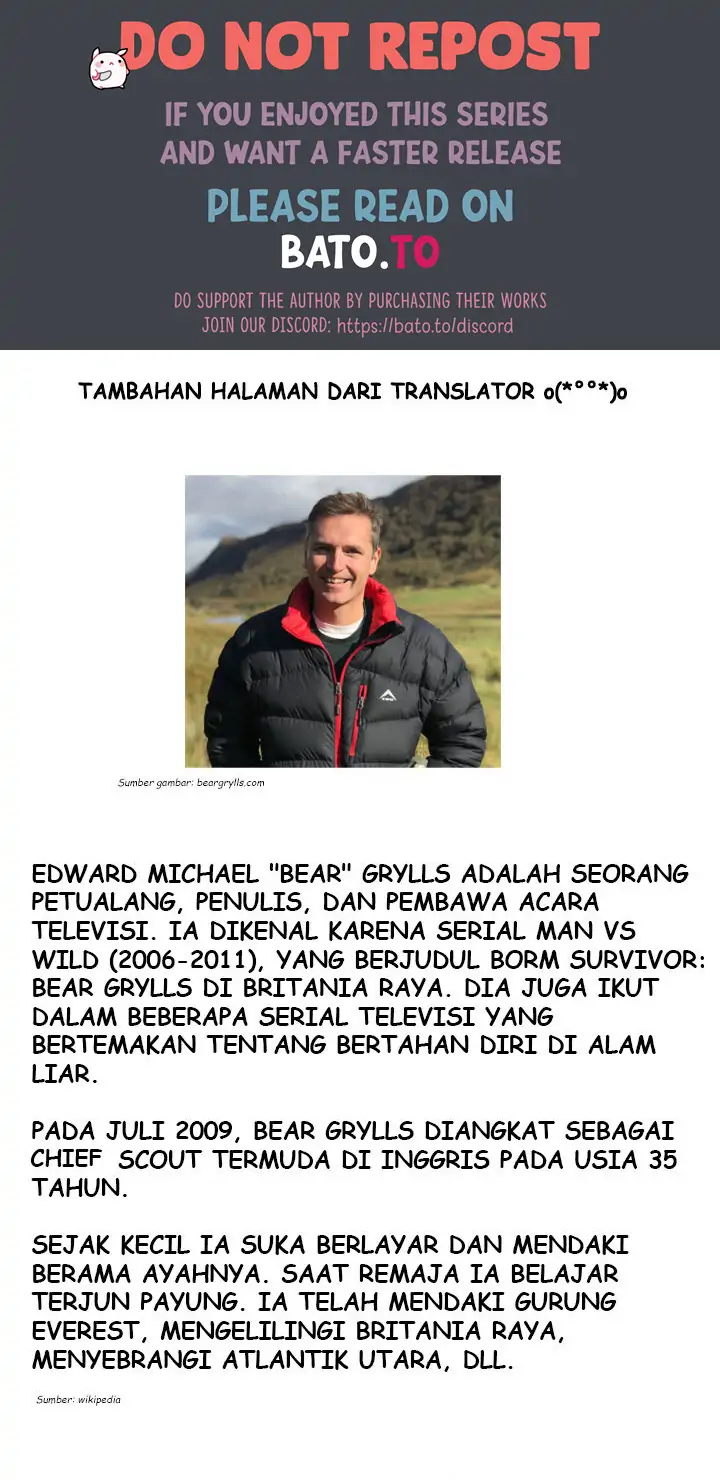 DO NOT REPOST

IF YOU ENJOYED THIS SERIES AND WANT A FASTER RELEASE

PLEASE READ ON

BATO.TO

DO SUPPORT THE AUTHOR BY PURCHASING THEIR WORKS
JOIN OUR DISCORD: https://bato.to/discord

TAMBAHAN HALAMAN DARI TRANSLATOR o(*°°*)o

Sumber gambar: beargrylls.com

EDWARD MICHAEL "BEAR" GRYLLS ADALAH SEORANG PETUALANG, PENULIS, DAN PEMBAWA ACARA TELEVISI. IA DIKENAL KARENA SERIAL MAN VS WILD (2006-2011), YANG BERJUDUL BORM SURVIVOR: BEAR GRYLLS DI BRITANIA RAYA. DIA JUGA IKUT DALAM BEBERAPA SERIAL TELEVISI YANG BERTEMAKAN TENTANG BERTAHAN DIRI DI ALAM LIAR.

PADA JULI 2009, BEAR GRYLLS DIANGKAT SEBAGAI CHIEF SCOUT TERMUDA DI INGGRIS PADA USIA 35 TAHUN.

SEJAK KECIL IA SUKA BERLAYAR DAN MENDAKI BERAMA AYAHNYA. SAAT REMAJA IA BELAJAR TERJUN PAYUNG. IA TELAH MENDAKI GURUNG EVEREST, MENGELILINGI BRITANIA RAYA, MENYEBRANGI ATLANTIK UTARA, DLL.

Sumber: wikipedia